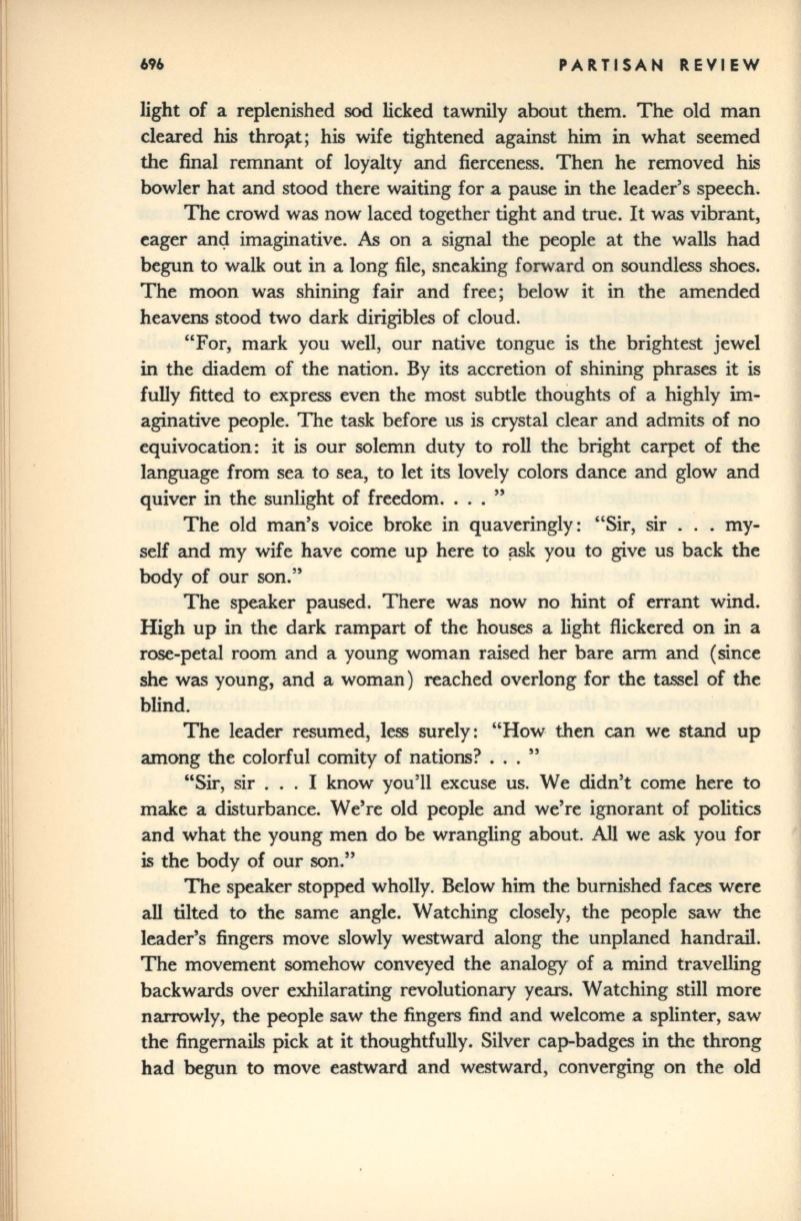 696 PARTISAN REVIEW

light of a replenished sod licked tawnily about them. The old man cleared his throat; his wife tightened against him in what seemed the final remnant of loyalty and fierceness. Then he removed his bowler hat and stood there waiting for a pause in the leader's speech.

The crowd was now laced together tight and true. It was vibrant, eager and imaginative. As on a signal the people at the walls had begun to walk out in a long file, sneaking forward on soundless shoes. The moon was shining fair and free; below it in the amended heavens stood two dark dirigibles of cloud.

"For, mark you well, our native tongue is the brightest jewel in the diadem of the nation. By its accretion of shining phrases it is fully fitted to express even the most subtle thoughts of a highly imaginative people. The task before us is crystal clear and admits of no equivocation: it is our solemn duty to roll the bright carpet of the language from sea to sea, to let its lovely colors dance and glow and quiver in the sunlight of freedom. . . . "

The old man's voice broke in quaveringly: "Sir, sir . . . myself and my wife have come up here to ask you to give us back the body of our son."

The speaker paused. There was now no hint of errant wind. High up in the dark rampart of the houses a light flickered on in a rose-petal room and a young woman raised her bare arm and (since she was young, and a woman) reached overlong for the tassel of the blind.

The leader resumed, less surely: "How then can we stand up among the colorful comity of nations? . . . "

"Sir, sir . . . I know you'll excuse us. We didn't come here to make a disturbance. We're old people and we're ignorant of politics and what the young men do be wrangling about. All we ask you for is the body of our son."

The speaker stopped wholly. Below him the burnished faces were all tilted to the same angle. Watching closely, the people saw the leader's fingers move slowly westward along the unplaned handrail. The movement somehow conveyed the analogy of a mind travelling backwards over exhilarating revolutionary years. Watching still more narrowly, the people saw the fingers find and welcome a splinter, saw the fingernails pick at it thoughtfully. Silver cap-badges in the throng had begun to move eastward and westward, converging on the old